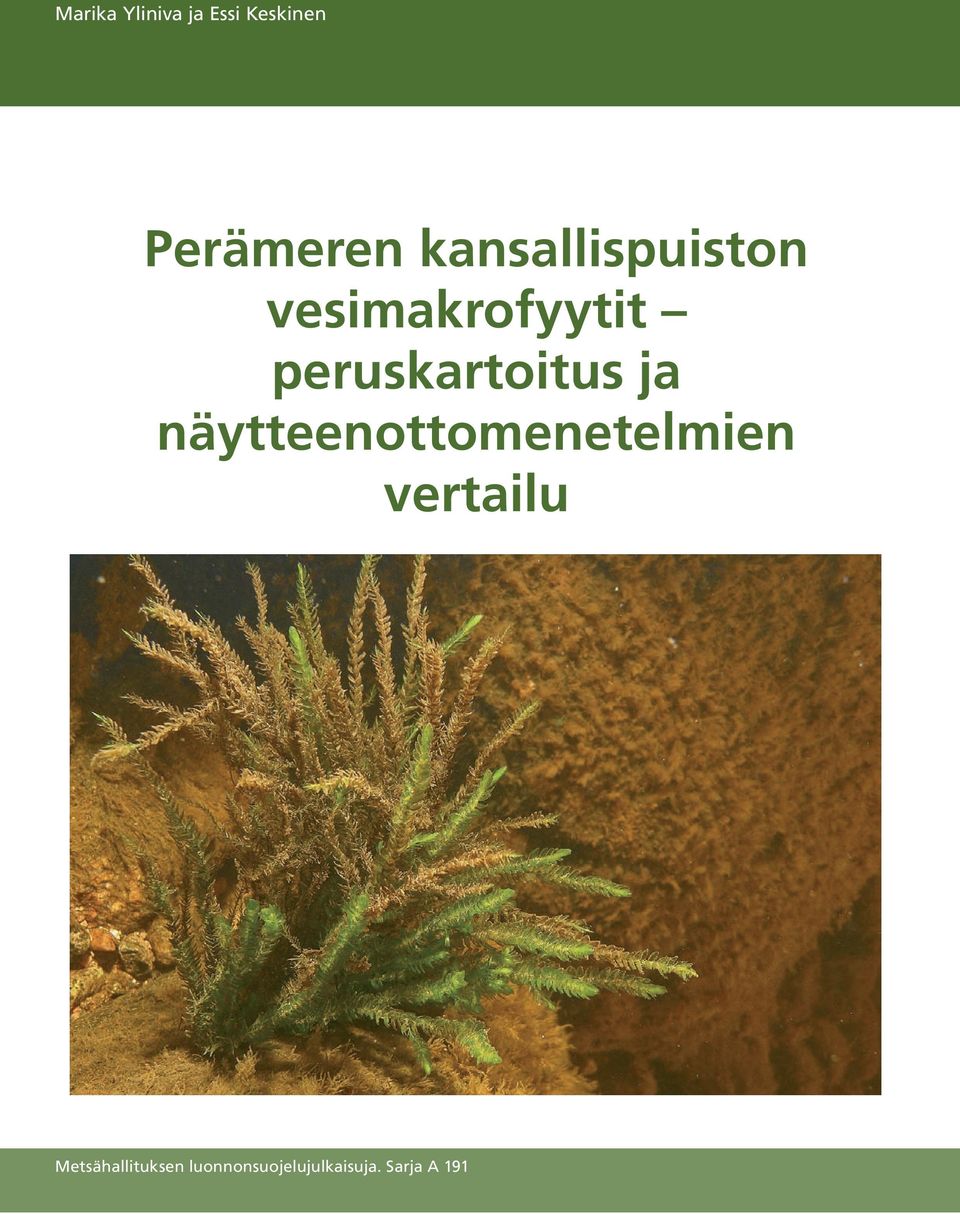 Marika Yliniva ja Essi Keskinen

Perämeren kansallispuiston vesimakrofyytit – peruskartoitus ja näytteenottomenetelmien vertailu

Metsähallituksen luonnonsuojelujulkaisuja. Sarja A 191